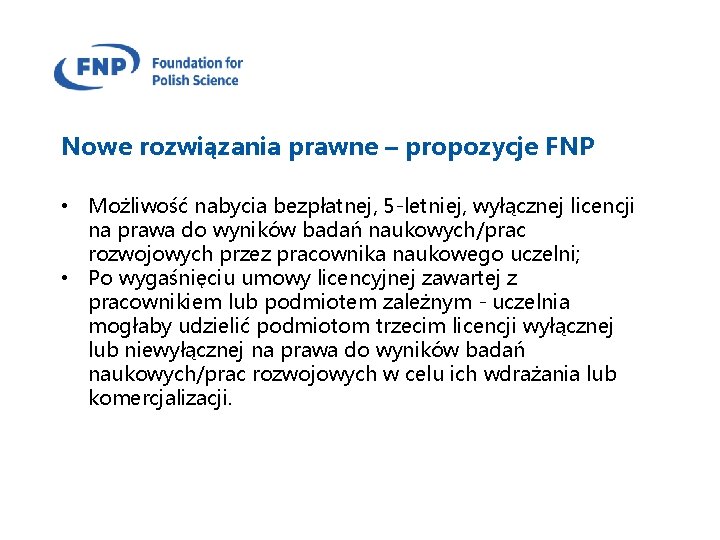 FNP Foundation for Polish Science

Nowe rozwiązania prawne – propozycje FNP

• Możliwość nabycia bezpłatnej, 5-letniej, wyłącznej licencji na prawa do wyników badań naukowych/prac rozwojowych przez pracownika naukowego uczelni;
• Po wygaśnięciu umowy licencyjnej zawartej z pracownikiem lub podmiotem zależnym - uczelnia mogłaby udzielić podmiotom trzecim licencji wyłącznej lub niewyłącznej na prawa do wyników badań naukowych/prac rozwojowych w celu ich wdrażania lub komercjalizacji.